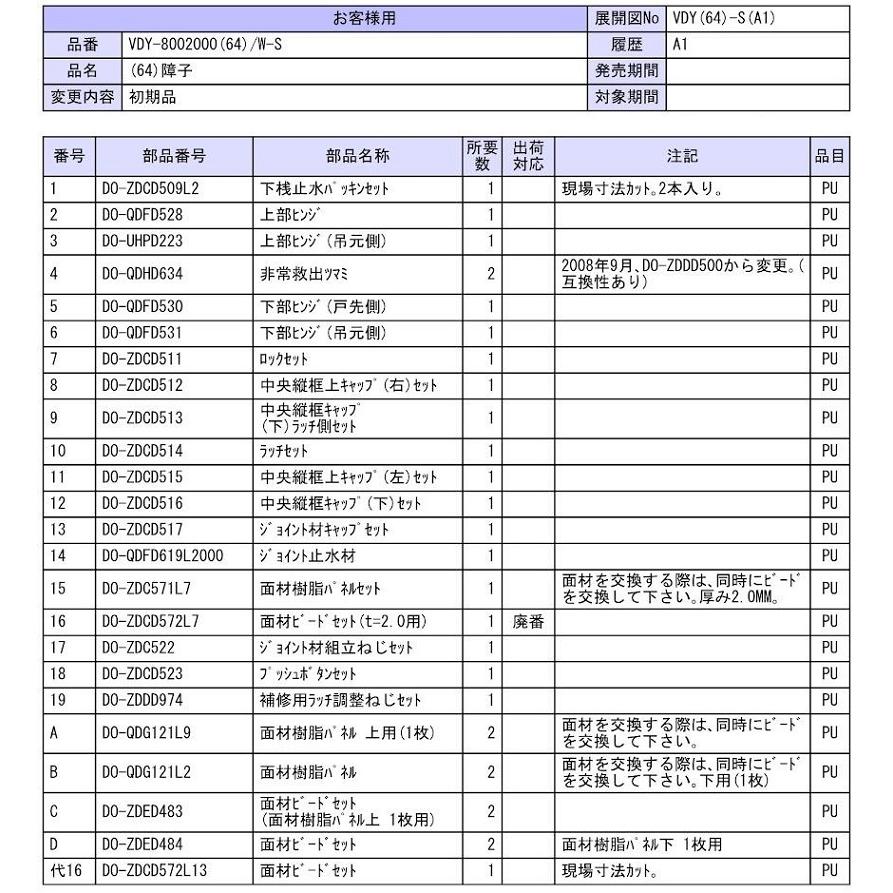 | お客様用 | | 展開図No | VDY(64)-S(A1) |
|---|---|---|---|
| 品番 | VDY-8002000(64)/W-S | 履歴 | A1 |
| 品名 | (64)障子 | 発売期間 | |
| 変更内容 | 初期品 | 対象期間 | |

| 番号 | 部品番号 | 部品名称 | 所要数 | 出荷対応 | 注記 | 品目 |
|---|---|---|---|---|---|---|
| 1 | DO-ZDCD509L2 | 下桟止水ﾊﾟｯｷﾝｾｯﾄ | 1 | | 現場寸法ｶｯﾄ。2本入り。 | PU |
| 2 | DO-QDFD528 | 上部ﾋﾝｼﾞ | 1 | | | PU |
| 3 | DO-UHPD223 | 上部ﾋﾝｼﾞ(吊元側) | 1 | | | PU |
| 4 | DO-QDHD634 | 非常救出ﾂﾏﾐ | 2 | | 2008年9月、DO-ZDDD500から変更。(互換性あり) | PU |
| 5 | DO-QDFD530 | 下部ﾋﾝｼﾞ(戸先側) | 1 | | | PU |
| 6 | DO-QDFD531 | 下部ﾋﾝｼﾞ(吊元側) | 1 | | | PU |
| 7 | DO-ZDCD511 | ﾛｯｸｾｯﾄ | 1 | | | PU |
| 8 | DO-ZDCD512 | 中央縦框上ｷｬｯﾌﾟ(右)ｾｯﾄ | 1 | | | PU |
| 9 | DO-ZDCD513 | 中央縦框ｷｬｯﾌﾟ(下)ﾗｯﾁ側ｾｯﾄ | 1 | | | PU |
| 10 | DO-ZDCD514 | ﾗｯﾁｾｯﾄ | 1 | | | PU |
| 11 | DO-ZDCD515 | 中央縦框上ｷｬｯﾌﾟ(左)ｾｯﾄ | 1 | | | PU |
| 12 | DO-ZDCD516 | 中央縦框ｷｬｯﾌﾟ(下)ｾｯﾄ | 1 | | | PU |
| 13 | DO-ZDCD517 | ｼﾞｮｲﾝﾄ材ｷｬｯﾌﾟｾｯﾄ | 1 | | | PU |
| 14 | DO-QDFD619L2000 | ｼﾞｮｲﾝﾄ止水材 | 1 | | | PU |
| 15 | DO-ZDC571L7 | 面材樹脂ﾊﾟﾈﾙｾｯﾄ | 1 | | 面材を交換する際は、同時にﾋﾞｰﾄﾞを交換して下さい。厚み2.0MM。 | PU |
| 16 | DO-ZDCD572L7 | 面材ﾋﾞｰﾄﾞｾｯﾄ(t=2.0用) | 1 | 廃番 | | PU |
| 17 | DO-ZDC522 | ｼﾞｮｲﾝﾄ材組立ねじｾｯﾄ | 1 | | | PU |
| 18 | DO-ZDCD523 | ﾌﾟｯｼｭﾎﾞﾀﾝｾｯﾄ | 1 | | | PU |
| 19 | DO-ZDDD974 | 補修用ﾗｯﾁ調整ねじｾｯﾄ | 1 | | | PU |
| A | DO-QDG121L9 | 面材樹脂ﾊﾟﾈﾙ 上用(1枚) | 2 | | 面材を交換する際は、同時にﾋﾞｰﾄﾞを交換して下さい。 | PU |
| B | DO-QDG121L2 | 面材樹脂ﾊﾟﾈﾙ | 2 | | 面材を交換する際は、同時にﾋﾞｰﾄﾞを交換して下さい。下用(1枚) | PU |
| C | DO-ZDED483 | 面材ﾋﾞｰﾄﾞｾｯﾄ(面材樹脂ﾊﾟﾈﾙ上 1枚用) | 2 | | | PU |
| D | DO-ZDED484 | 面材ﾋﾞｰﾄﾞｾｯﾄ | 2 | | 面材樹脂ﾊﾟﾈﾙ下 1枚用 | PU |
| 代16 | DO-ZDCD572L13 | 面材ﾋﾞｰﾄﾞｾｯﾄ | 1 | | 現場寸法ｶｯﾄ。 | PU |